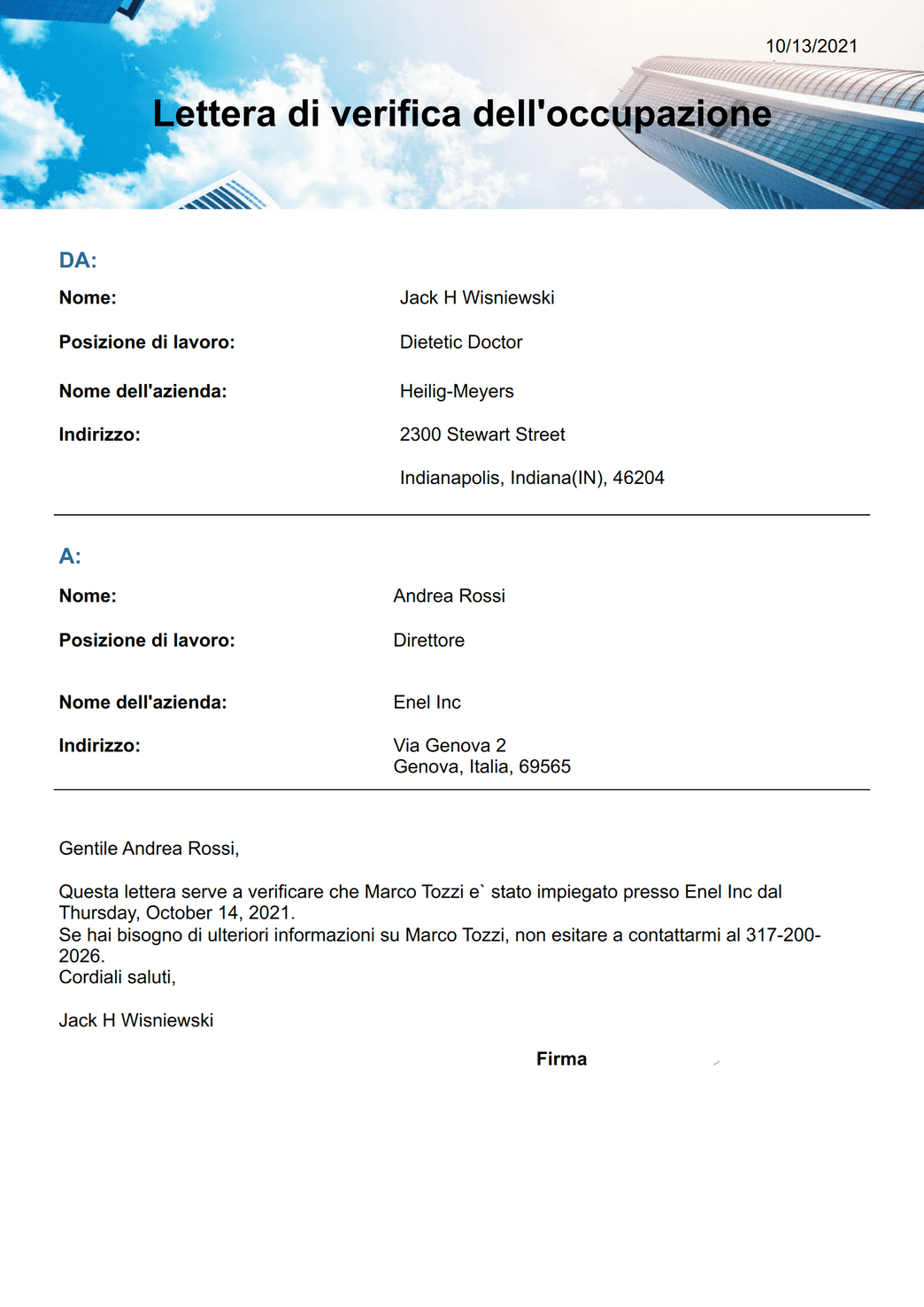 10/13/2021

Lettera di verifica dell'occupazione

DA:

Nome: Jack H Wisniewski

Posizione di lavoro: Dietetic Doctor

Nome dell'azienda: Heilig-Meyers

Indirizzo: 2300 Stewart Street

Indianapolis, Indiana(IN), 46204

A:

Nome: Andrea Rossi

Posizione di lavoro: Direttore

Nome dell'azienda: Enel Inc

Indirizzo: Via Genova 2
Genova, Italia, 69565

Gentile Andrea Rossi,

Questa lettera serve a verificare che Marco Tozzi e` stato impiegato presso Enel Inc dal Thursday, October 14, 2021.
Se hai bisogno di ulteriori informazioni su Marco Tozzi, non esitare a contattarmi al 317-200-2026.
Cordiali saluti,

Jack H Wisniewski

Firma